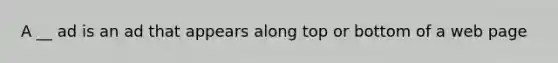 A __ ad is an ad that appears along top or bottom of a web page